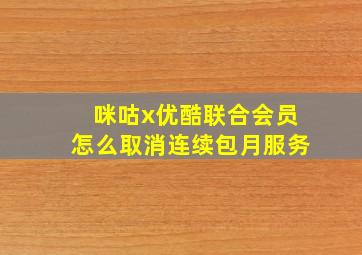 咪咕x优酷联合会员
怎么取消连续包月服务